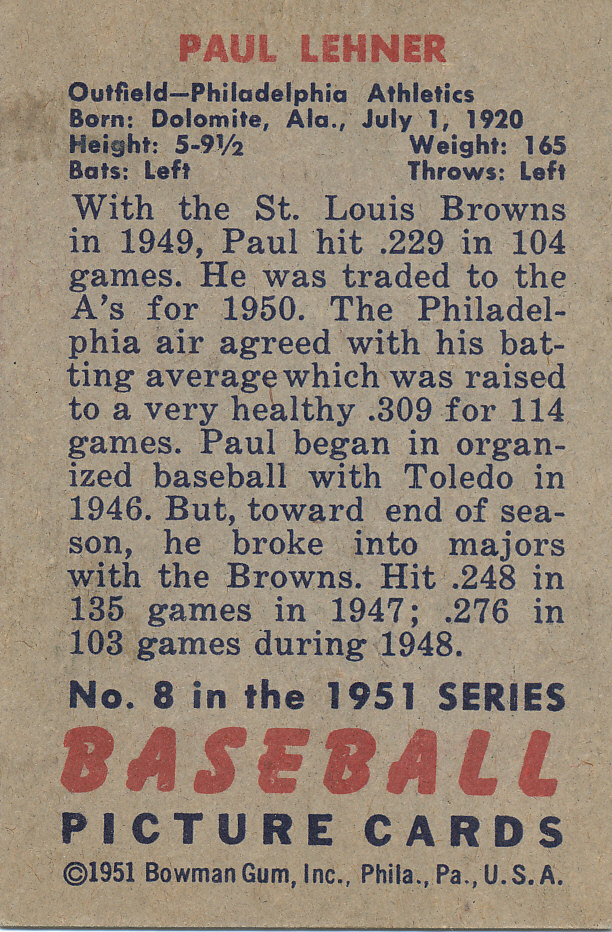 PAUL LEHNER

Outfield—Philadelphia Athletics
Born: Dolomite, Ala., July 1, 1920
Height: 5-9½ Weight: 165
Bats: Left Throws: Left

With the St. Louis Browns in 1949, Paul hit .229 in 104 games. He was traded to the A's for 1950. The Philadelphia air agreed with his batting average which was raised to a very healthy .309 for 114 games. Paul began in organized baseball with Toledo in 1946. But, toward end of season, he broke into majors with the Browns. Hit .248 in 135 games in 1947; .276 in 103 games during 1948.

No. 8 in the 1951 SERIES
BASEBALL
PICTURE CARDS
©1951 Bowman Gum, Inc., Phila., Pa., U.S.A.